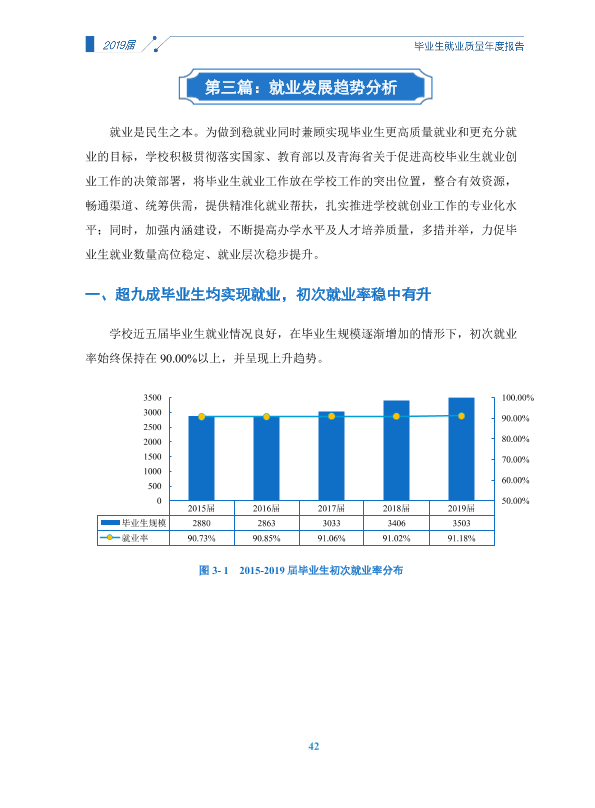 2019届

毕业生就业质量年度报告

第三篇：就业发展趋势分析

就业是民生之本。为做到稳就业同时兼顾实现毕业生更高质量就业和更充分就业的目标，学校积极贯彻落实国家、教育部以及青海省关于促进高校毕业生就业创业工作的决策部署，将毕业生就业工作放在学校工作的突出位置，整合有效资源，畅通渠道、统筹供需，提供精准化就业帮扶，扎实推进学校就创业工作的专业化水平；同时，加强内涵建设，不断提高办学水平及人才培养质量，多措并举，力促毕业生就业数量高位稳定、就业层次稳步提升。

一、超九成毕业生均实现就业，初次就业率稳中有升

学校近五届毕业生就业情况良好，在毕业生规模逐渐增加的情形下，初次就业率始终保持在90.00%以上，并呈现上升趋势。

3500
3000
2500
2000
1500
1000
500
0

100.00%
90.00%
80.00%
70.00%
60.00%
50.00%

|  | 2015届 | 2016届 | 2017届 | 2018届 | 2019届 |
|---|---|---|---|---|---|
| 毕业生规模 | 2880 | 2863 | 3033 | 3406 | 3503 |
| 就业率 | 90.73% | 90.85% | 91.06% | 91.02% | 91.18% |

图3-1 2015-2019届毕业生初次就业率分布

42